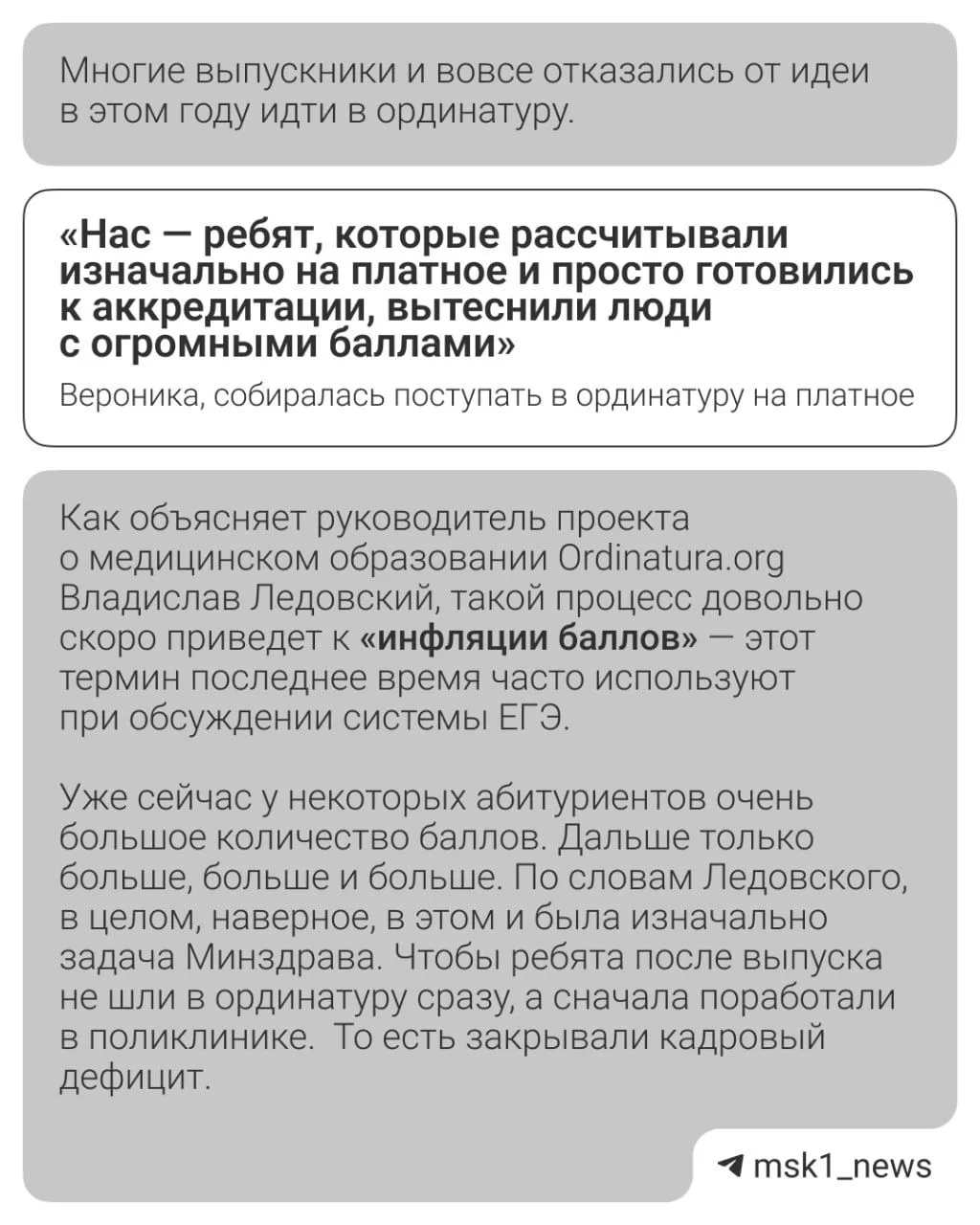 Многие выпускники и вовсе отказались от идеи в этом году идти в ординатуру.

«Нас — ребят, которые рассчитывали изначально на платное и просто готовились к аккредитации, вытеснили люди с огромными баллами»

Вероника, собиралась поступать в ординатуру на платное

Как объясняет руководитель проекта о медицинском образовании Ordinatura.org Владислав Ледовский, такой процесс довольно скоро приведет к «инфляции баллов» — этот термин последнее время часто используют при обсуждении системы ЕГЭ.

Уже сейчас у некоторых абитуриентов очень большое количество баллов. Дальше только больше, больше и больше. По словам Ледовского, в целом, наверное, в этом и была изначально задача Минздрава. Чтобы ребята после выпуска не шли в ординатуру сразу, а сначала поработали в поликлинике. То есть закрывали кадровый дефицит.

msk1_news